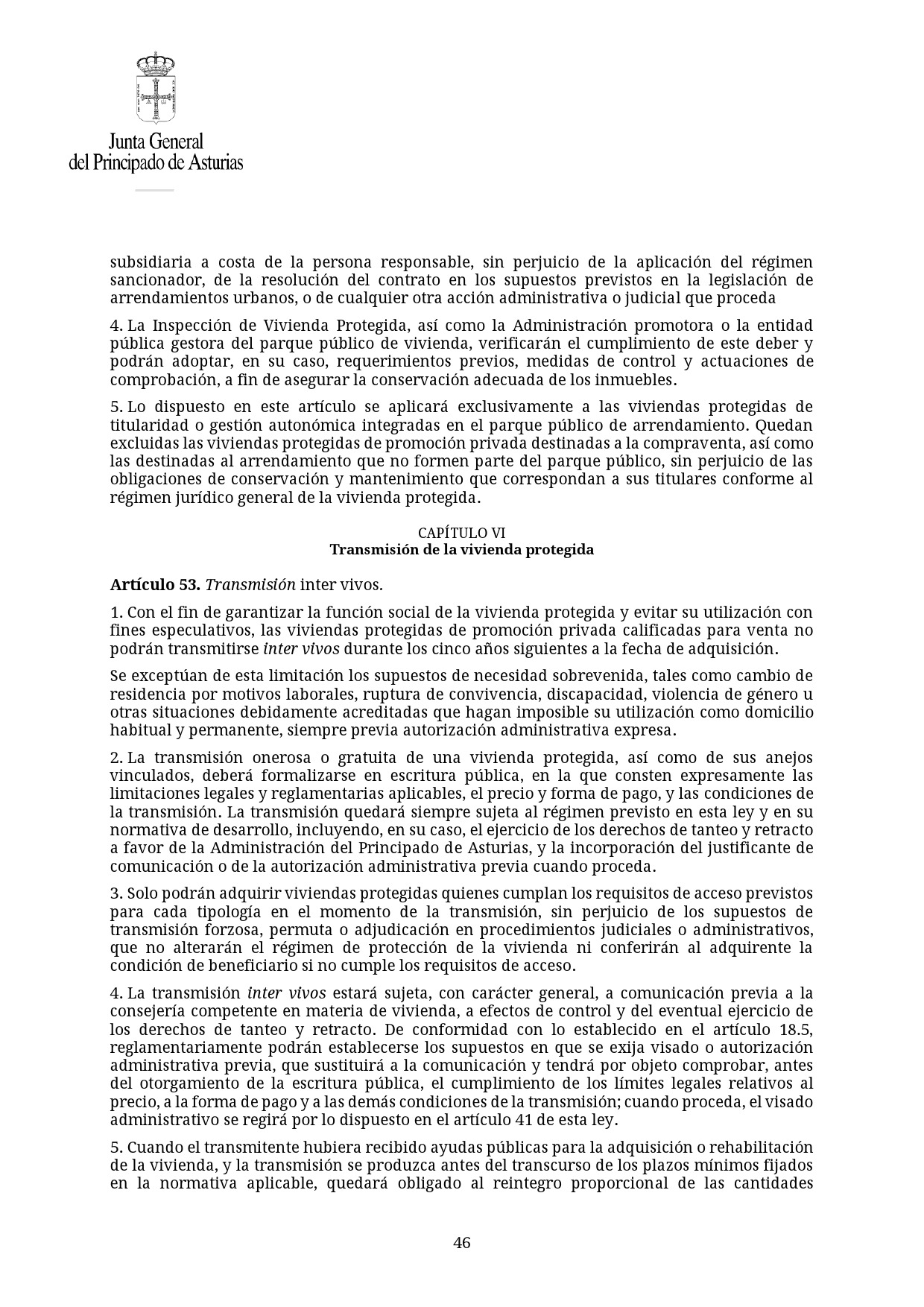 Junta General
del Principado de Asturias

subsidiaria a costa de la persona responsable, sin perjuicio de la aplicación del régimen sancionador, de la resolución del contrato en los supuestos previstos en la legislación de arrendamientos urbanos, o de cualquier otra acción administrativa o judicial que proceda

4. La Inspección de Vivienda Protegida, así como la Administración promotora o la entidad pública gestora del parque público de vivienda, verificarán el cumplimiento de este deber y podrán adoptar, en su caso, requerimientos previos, medidas de control y actuaciones de comprobación, a fin de asegurar la conservación adecuada de los inmuebles.

5. Lo dispuesto en este artículo se aplicará exclusivamente a las viviendas protegidas de titularidad o gestión autonómica integradas en el parque público de arrendamiento. Quedan excluidas las viviendas protegidas de promoción privada destinadas a la compraventa, así como las destinadas al arrendamiento que no formen parte del parque público, sin perjuicio de las obligaciones de conservación y mantenimiento que correspondan a sus titulares conforme al régimen jurídico general de la vivienda protegida.

CAPÍTULO VI
Transmisión de la vivienda protegida

Artículo 53. Transmisión inter vivos.

1. Con el fin de garantizar la función social de la vivienda protegida y evitar su utilización con fines especulativos, las viviendas protegidas de promoción privada calificadas para venta no podrán transmitirse inter vivos durante los cinco años siguientes a la fecha de adquisición.

Se exceptúan de esta limitación los supuestos de necesidad sobrevenida, tales como cambio de residencia por motivos laborales, ruptura de convivencia, discapacidad, violencia de género u otras situaciones debidamente acreditadas que hagan imposible su utilización como domicilio habitual y permanente, siempre previa autorización administrativa expresa.

2. La transmisión onerosa o gratuita de una vivienda protegida, así como de sus anejos vinculados, deberá formalizarse en escritura pública, en la que consten expresamente las limitaciones legales y reglamentarias aplicables, el precio y forma de pago, y las condiciones de la transmisión. La transmisión quedará siempre sujeta al régimen previsto en esta ley y en su normativa de desarrollo, incluyendo, en su caso, el ejercicio de los derechos de tanteo y retracto a favor de la Administración del Principado de Asturias, y la incorporación del justificante de comunicación o de la autorización administrativa previa cuando proceda.

3. Solo podrán adquirir viviendas protegidas quienes cumplan los requisitos de acceso previstos para cada tipología en el momento de la transmisión, sin perjuicio de los supuestos de transmisión forzosa, permuta o adjudicación en procedimientos judiciales o administrativos, que no alterarán el régimen de protección de la vivienda ni conferirán al adquirente la condición de beneficiario si no cumple los requisitos de acceso.

4. La transmisión inter vivos estará sujeta, con carácter general, a comunicación previa a la consejería competente en materia de vivienda, a efectos de control y del eventual ejercicio de los derechos de tanteo y retracto. De conformidad con lo establecido en el artículo 18.5, reglamentariamente podrán establecerse los supuestos en que se exija visado o autorización administrativa previa, que sustituirá a la comunicación y tendrá por objeto comprobar, antes del otorgamiento de la escritura pública, el cumplimiento de los límites legales relativos al precio, a la forma de pago y a las demás condiciones de la transmisión; cuando proceda, el visado administrativo se regirá por lo dispuesto en el artículo 41 de esta ley.

5. Cuando el transmitente hubiera recibido ayudas públicas para la adquisición o rehabilitación de la vivienda, y la transmisión se produzca antes del transcurso de los plazos mínimos fijados en la normativa aplicable, quedará obligado al reintegro proporcional de las cantidades

46